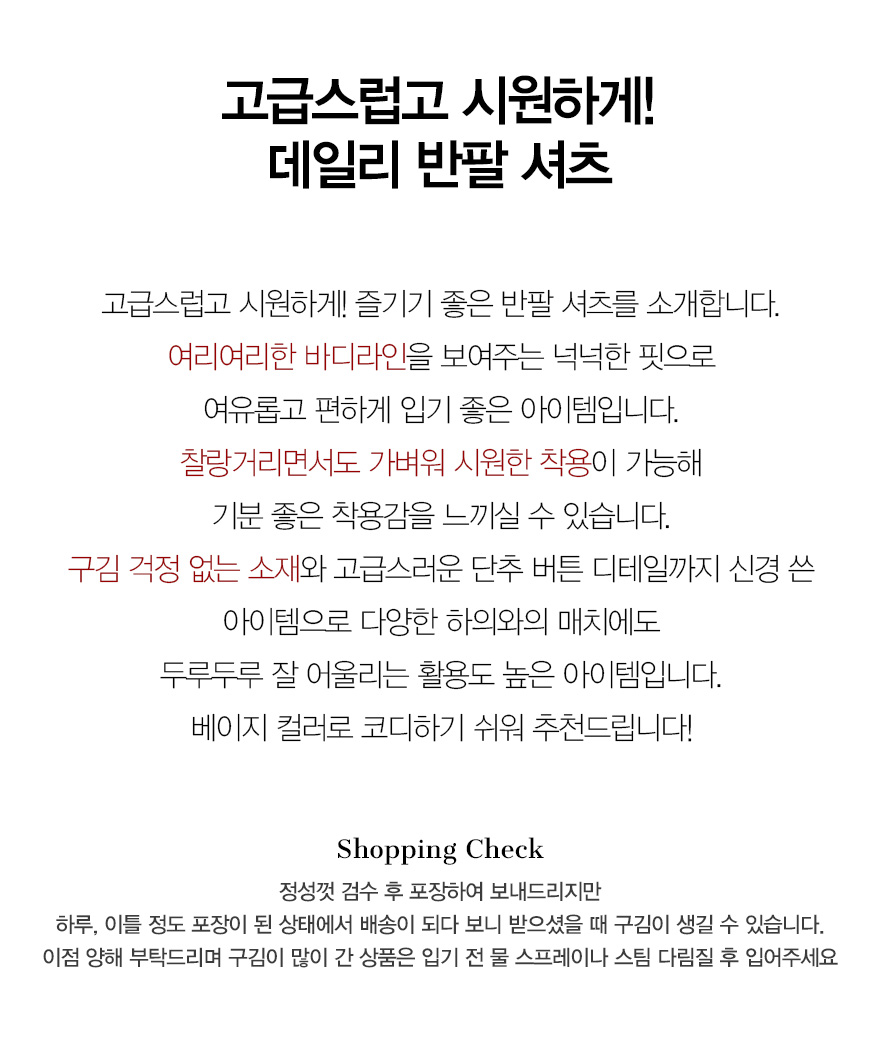 고급스럽고 시원하게!
데일리 반팔 셔츠

고급스럽고 시원하게! 즐기기 좋은 반팔 셔츠를 소개합니다.
여리여리한 바디라인을 보여주는 넉넉한 핏으로
여유롭고 편하게 입기 좋은 아이템입니다.
찰랑거리면서도 가벼워 시원한 착용이 가능해
기분 좋은 착용감을 느끼실 수 있습니다.
구김 걱정 없는 소재와 고급스러운 단추 버튼 디테일까지 신경 쓴
아이템으로 다양한 하의와의 매치에도
두루두루 잘 어울리는 활용도 높은 아이템입니다.
베이지 컬러로 코디하기 쉬워 추천드립니다!

Shopping Check
정성껏 검수 후 포장하여 보내드리지만
하루, 이틀 정도 포장이 된 상태에서 배송이 되다 보니 받으셨을 때 구김이 생길 수 있습니다.
이점 양해 부탁드리며 구김이 많이 간 상품은 입기 전 물 스프레이나 스팀 다림질 후 입어주세요